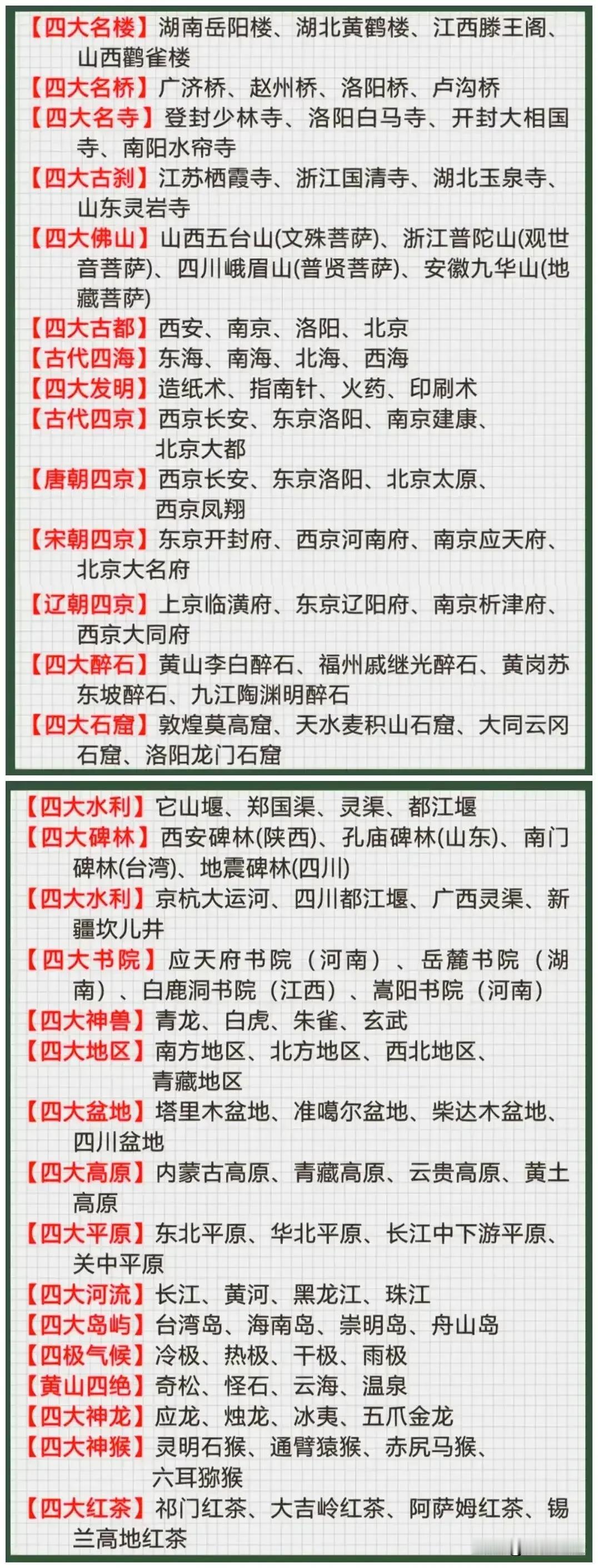 【四大名楼】湖南岳阳楼、湖北黄鹤楼、江西滕王阁、山西鹳雀楼
【四大名桥】广济桥、赵州桥、洛阳桥、卢沟桥
【四大名寺】登封少林寺、洛阳白马寺、开封大相国寺、南阳水帘寺
【四大古刹】江苏栖霞寺、浙江国清寺、湖北玉泉寺、山东灵岩寺
【四大佛山】山西五台山(文殊菩萨)、浙江普陀山(观世音菩萨)、四川峨眉山(普贤菩萨)、安徽九华山(地藏菩萨)
【四大古都】西安、南京、洛阳、北京
【古代四海】东海、南海、北海、西海
【四大发明】造纸术、指南针、火药、印刷术
【古代四京】西京长安、东京洛阳、南京建康、北京大都
【唐朝四京】西京长安、东京洛阳、北京太原、西京凤翔
【宋朝四京】东京开封府、西京河南府、南京应天府、北京大名府
【辽朝四京】上京临潢府、东京辽阳府、南京析津府、西京大同府
【四大醉石】黄山李白醉石、福州戚继光醉石、黄岗苏东坡醉石、九江陶渊明醉石
【四大石窟】敦煌莫高窟、天水麦积山石窟、大同云冈石窟、洛阳龙门石窟

【四大水利】它山堰、郑国渠、灵渠、都江堰
【四大碑林】西安碑林(陕西)、孔庙碑林(山东)、南门碑林(台湾)、地震碑林(四川)
【四大水利】京杭大运河、四川都江堰、广西灵渠、新疆坎儿井
【四大书院】应天府书院（河南）、岳麓书院（湖南）、白鹿洞书院（江西）、嵩阳书院（河南）
【四大神兽】青龙、白虎、朱雀、玄武
【四大地区】南方地区、北方地区、西北地区、青藏地区
【四大盆地】塔里木盆地、准噶尔盆地、柴达木盆地、四川盆地
【四大高原】内蒙古高原、青藏高原、云贵高原、黄土高原
【四大平原】东北平原、华北平原、长江中下游平原、关中平原
【四大河流】长江、黄河、黑龙江、珠江
【四大岛屿】台湾岛、海南岛、崇明岛、舟山岛
【四极气候】冷极、热极、干极、雨极
【黄山四绝】奇松、怪石、云海、温泉
【四大神龙】应龙、烛龙、冰夷、五爪金龙
【四大神猴】灵明石猴、通臂猿猴、赤尻马猴、六耳猕猴
【四大红茶】祁门红茶、大吉岭红茶、阿萨姆红茶、锡兰高地红茶